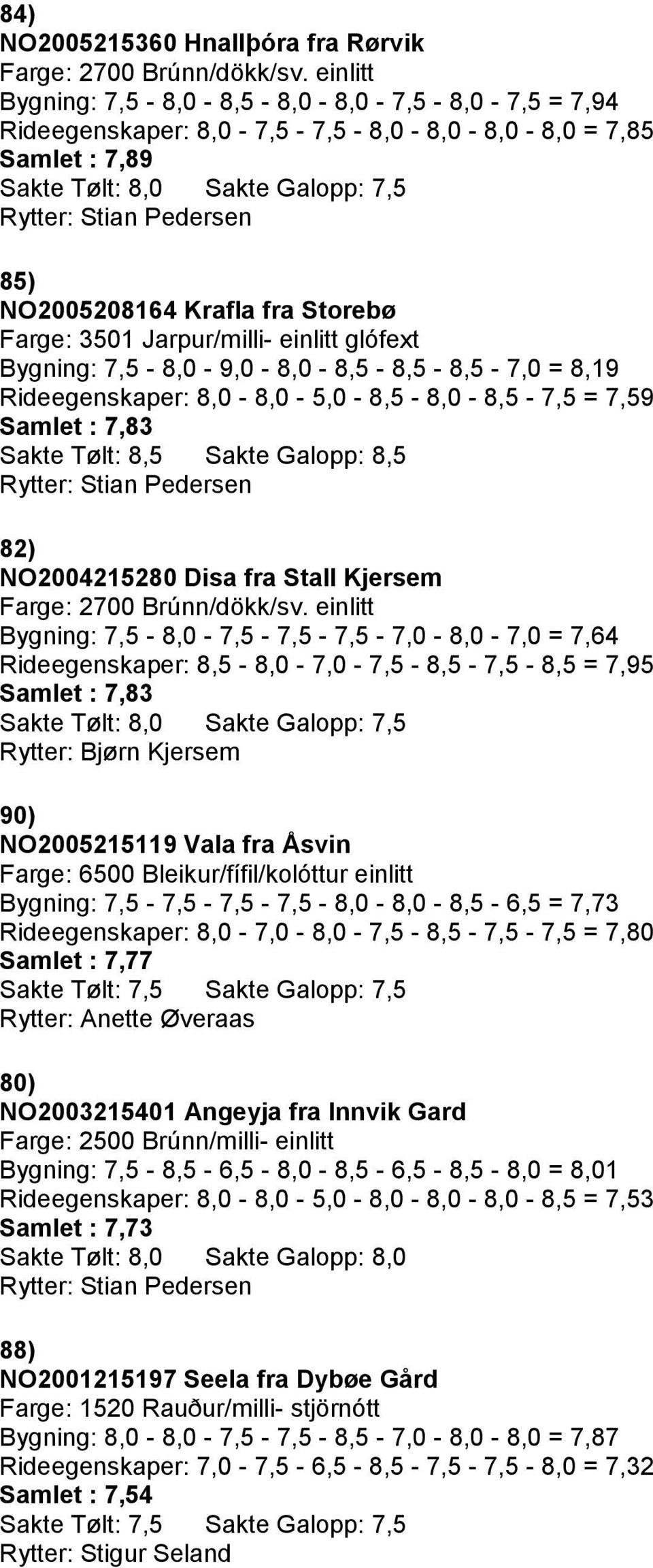 84)
NO2005215360 Hnallþóra fra Rørvik
Farge: 2700 Brúnn/dökk/sv. einlitt
Bygning: 7,5 - 8,0 - 8,5 - 8,0 - 8,0 - 7,5 - 8,0 - 7,5 = 7,94
Rideegenskaper: 8,0 - 7,5 - 7,5 - 8,0 - 8,0 - 8,0 - 8,0 = 7,85
Samlet : 7,89
Sakte Tølt: 8,0 Sakte Galopp: 7,5
Rytter: Stian Pedersen

85)
NO2005208164 Krafla fra Storebø
Farge: 3501 Jarpur/milli- einlitt glófext
Bygning: 7,5 - 8,0 - 9,0 - 8,0 - 8,5 - 8,5 - 8,5 - 7,0 = 8,19
Rideegenskaper: 8,0 - 8,0 - 5,0 - 8,5 - 8,0 - 8,5 - 7,5 = 7,59
Samlet : 7,83
Sakte Tølt: 8,5 Sakte Galopp: 8,5
Rytter: Stian Pedersen

82)
NO2004215280 Disa fra Stall Kjersem
Farge: 2700 Brúnn/dökk/sv. einlitt
Bygning: 7,5 - 8,0 - 7,5 - 7,5 - 7,5 - 7,0 - 8,0 - 7,0 = 7,64
Rideegenskaper: 8,5 - 8,0 - 7,0 - 7,5 - 8,5 - 7,5 - 8,5 = 7,95
Samlet : 7,83
Sakte Tølt: 8,0 Sakte Galopp: 7,5
Rytter: Bjørn Kjersem

90)
NO2005215119 Vala fra Åsvin
Farge: 6500 Bleikur/fífil/kolóttur einlitt
Bygning: 7,5 - 7,5 - 7,5 - 7,5 - 8,0 - 8,0 - 8,5 - 6,5 = 7,73
Rideegenskaper: 8,0 - 7,0 - 8,0 - 7,5 - 8,5 - 7,5 - 7,5 = 7,80
Samlet : 7,77
Sakte Tølt: 7,5 Sakte Galopp: 7,5
Rytter: Anette Øveraas

80)
NO2003215401 Angeyja fra Innvik Gard
Farge: 2500 Brúnn/milli- einlitt
Bygning: 7,5 - 8,5 - 6,5 - 8,0 - 8,5 - 6,5 - 8,5 - 8,0 = 8,01
Rideegenskaper: 8,0 - 8,0 - 5,0 - 8,0 - 8,0 - 8,0 - 8,5 = 7,53
Samlet : 7,73
Sakte Tølt: 8,0 Sakte Galopp: 8,0
Rytter: Stian Pedersen

88)
NO2001215197 Seela fra Dybøe Gård
Farge: 1520 Rauður/milli- stjörnótt
Bygning: 8,0 - 8,0 - 7,5 - 7,5 - 8,5 - 7,0 - 8,0 - 8,0 = 7,87
Rideegenskaper: 7,0 - 7,5 - 6,5 - 8,5 - 7,5 - 7,5 - 8,0 = 7,32
Samlet : 7,54
Sakte Tølt: 7,5 Sakte Galopp: 7,5
Rytter: Stigur Seland